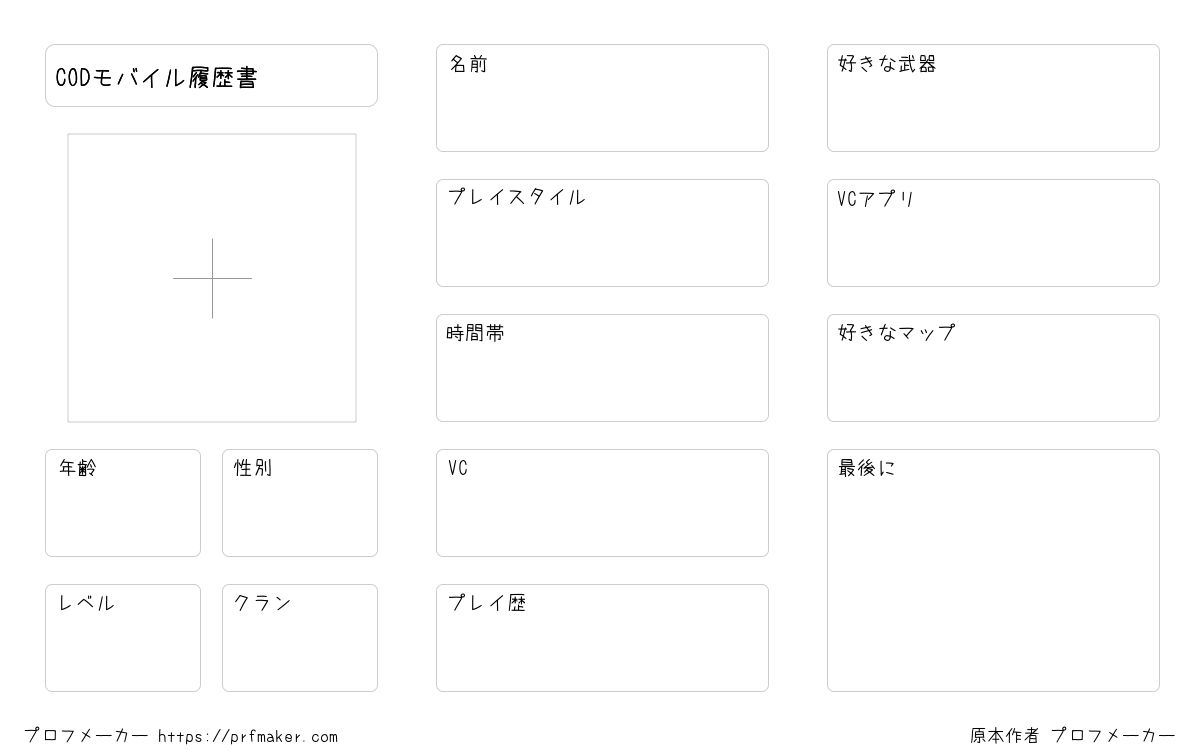 CODモバイル履歴書

年齢

性別

レベル

クラン

名前

プレイスタイル

時間帯

VC

プレイ歴

好きな武器

VCアプリ

好きなマップ

最後に

プロフメーカー https://prfmaker.com

原本作者 プロフメーカー